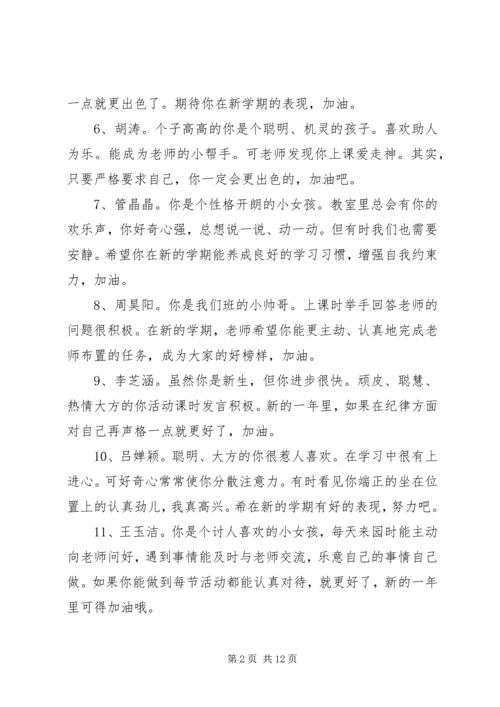 一点就更出色了。期待你在新学期的表现，加油。

6、胡涛。个子高高的你是个聪明、机灵的孩子。喜欢助人为乐。能成为老师的小帮手。可老师发现你上课爱走神。其实，只要严格要求自己，你一定会更出色的，加油吧。

7、管晶晶。你是个性格开朗的小女孩。教室里总会有你的欢乐声，你好奇心强，总想说一说、动一动。但有时我们也需要安静。希望你在新的学期能养成良好的学习习惯，增强自我约束力，加油。

8、周昊阳。你是我们班的小帅哥。上课时举手回答老师的问题很积极。在新的学期，老师希望你能更主动、认真地完成老师布置的任务，成为大家的好榜样，加油。

9、李芝涵。虽然你是新生，但你进步很快。顽皮、聪慧、热情大方的你活动课时发言积极。新的一年里，如果在纪律方面对自己再声格一点就更好了，加油。

10、吕婵颖。聪明、大方的你很惹人喜欢。在学习中很有上进心。可好奇心常常使你分散注意力。有时看见你端正的坐在位置上的认真劲儿，我真高兴。希在新的学期有好的表现，努力吧。

11、王玉洁。你是个讨人喜欢的小女孩，每天来园时能主动向老师问好，遇到事情能及时与老师交流，乐意自己的事情自己做。如果你能做到每节活动都能认真对待，就更好了，新的一年里可得加油哦。

第 2 页 共 12 页